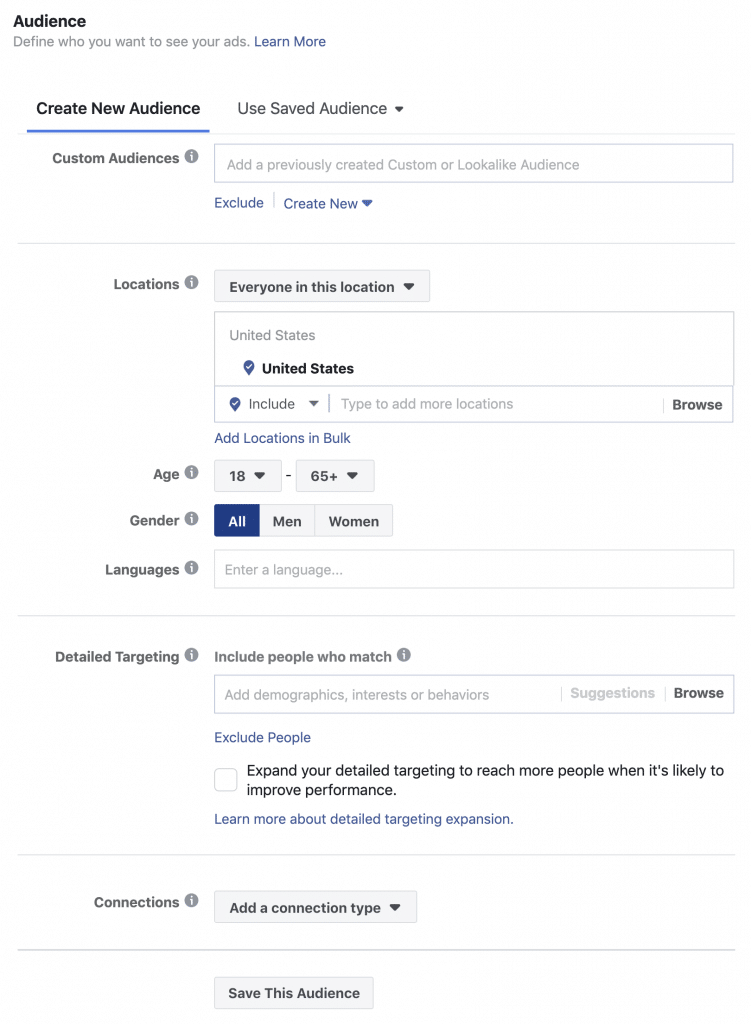 Audience
Define who you want to see your ads. Learn More

Create New Audience
Use Saved Audience

Custom Audiences
Add a previously created Custom or Lookalike Audience
Exclude
Create New

Locations
Everyone in this location
United States
United States
Include
Type to add more locations
Browse
Add Locations in Bulk

Age
18
-
65+

Gender
All
Men
Women

Languages
Enter a language...

Detailed Targeting
Include people who match
Add demographics, interests or behaviors
Suggestions
Browse
Exclude People
Expand your detailed targeting to reach more people when it's likely to improve performance.
Learn more about detailed targeting expansion.

Connections
Add a connection type

Save This Audience